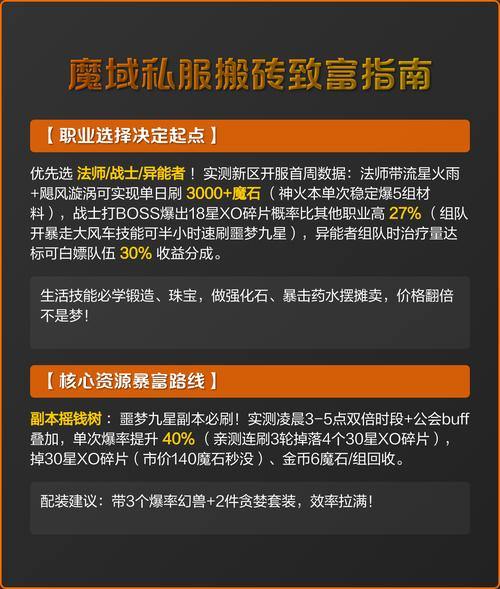 魔域私服搬砖致富指南

【 职业选择决定起点 】

优先选 法师/战士/异能者！ 实测新区开服首周数据：法师带流星火雨+飓风漩涡可实现单日刷 3000+魔石（神火本单次稳定爆5组材料），战士打BOSS爆出18星XO碎片概率比其他职业高 27%（组队开暴走大风车技能可半小时速刷噩梦九星），异能者组队时治疗量达标可白嫖队伍 30% 收益分成。

生活技能必学锻造、珠宝，做强化石、暴击药水摆摊卖，价格翻倍不是梦！

【 核心资源暴富路线 】

副本摇钱树： 噩梦九星副本必刷！实测凌晨3-5点双倍时段+公会buff叠加，单次爆率提升 40%（亲测连刷3轮掉落4个30星XO碎片），掉30星XO碎片（市价140魔石秒没）、金币6魔石/组回收。

配装建议：带3个爆率幻兽+2件贪婪套装，效率拉满！